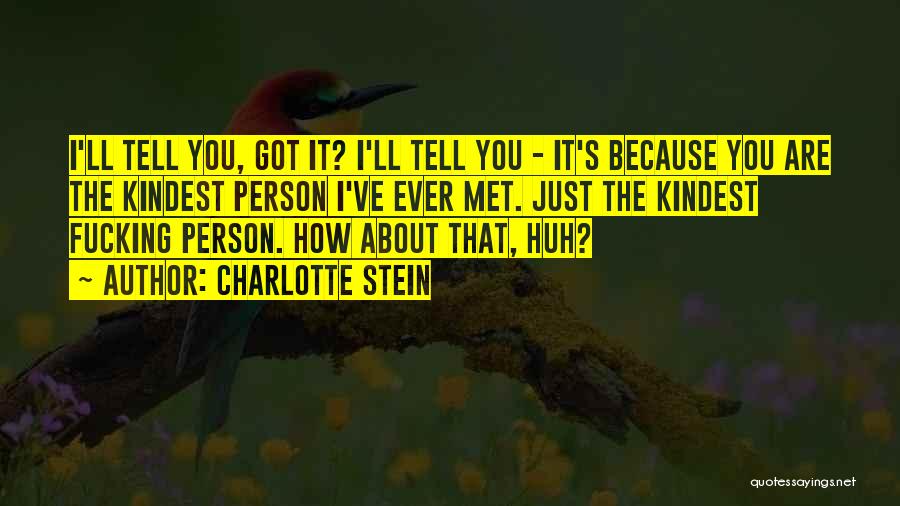 I'LL TELL YOU, GOT IT? I'LL TELL YOU - IT'S BECAUSE YOU ARE THE KINDEST PERSON I'VE EVER MET. JUST THE KINDEST FUCKING PERSON. HOW ABOUT THAT, HUH?

~ AUTHOR: CHARLOTTE STEIN

quotessayings.net